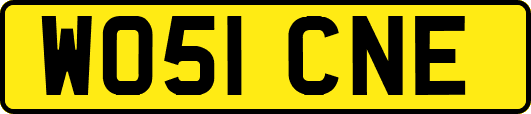 WO51 CNE